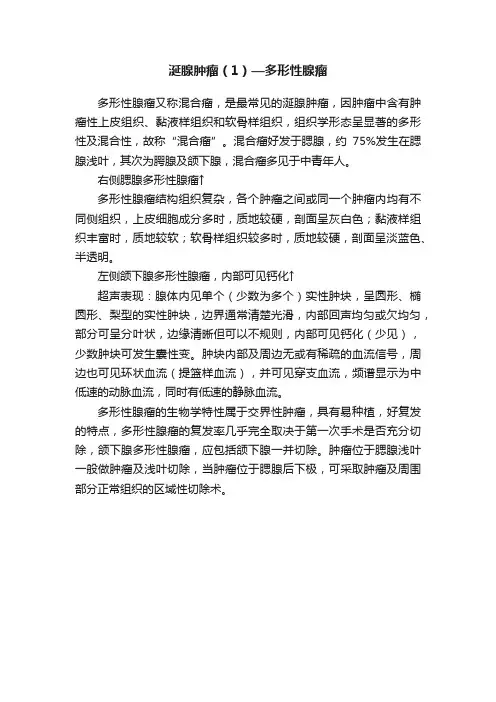 涎腺肿瘤（1）—多形性腺瘤

多形性腺瘤又称混合瘤，是最常见的涎腺肿瘤，因肿瘤中含有肿瘤性上皮组织、黏液样组织和软骨样组织，组织学形态呈显著的多形性及混合性，故称“混合瘤”。混合瘤好发于腮腺，约 75%发生在腮腺浅叶，其次为腭腺及颌下腺，混合瘤多见于中青年人。

右侧腮腺多形性腺瘤↑

多形性腺瘤结构组织复杂，各个肿瘤之间或同一个肿瘤内均有不同侧组织，上皮细胞成分多时，质地较硬，剖面呈灰白色；黏液样组织丰富时，质地较软；软骨样组织较多时，质地较硬，剖面呈淡蓝色、半透明。

左侧颌下腺多形性腺瘤，内部可见钙化↑

超声表现：腺体内见单个（少数为多个）实性肿块，呈圆形、椭圆形、梨型的实性肿块，边界通常清楚光滑，内部回声均匀或欠均匀，部分可呈分叶状，边缘清晰但可以不规则，内部可见钙化（少见），少数肿块可发生囊性变。肿块内部及周边无或有稀疏的血流信号，周边也可见环状血流（提篮样血流），并可见穿支血流，频谱显示为中低速的动脉血流，同时有低速的静脉血流。

多形性腺瘤的生物学特性属于交界性肿瘤，具有易种植，好复发的特点，多形性腺瘤的复发率几乎完全取决于第一次手术是否充分切除，颌下腺多形性腺瘤，应包括颌下腺一并切除。肿瘤位于腮腺浅叶一般做肿瘤及浅叶切除，当肿瘤位于腮腺后下极，可采取肿瘤及周围部分正常组织的区域性切除术。